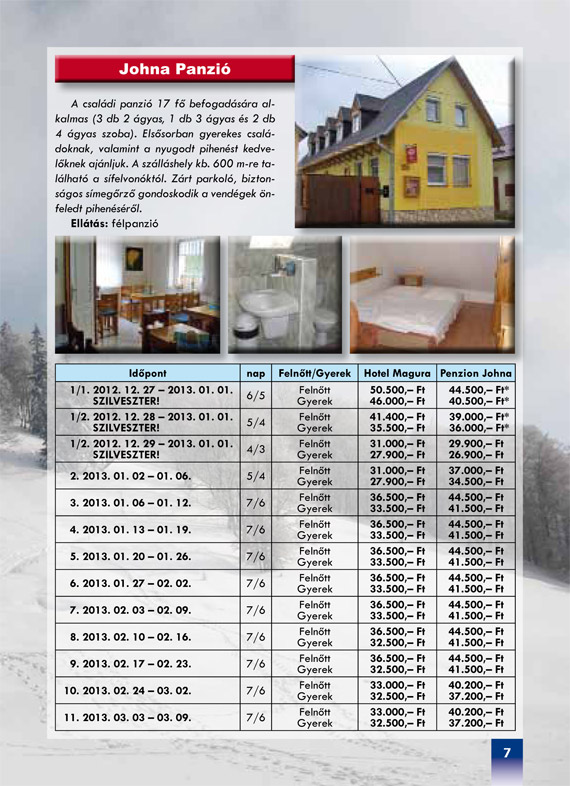 Johna Panzió

A családi panzió 17 fő befogadására alkalmas (3 db 2 ágyas, 1 db 3 ágyas és 2 db 4 ágyas szoba). Elsősorban gyerekes családoknak, valamint a nyugodt pihenést kedvelőknek ajánljuk. A szálláshely kb. 600 m-re található a sífelvonóktól. Zárt parkoló, biztonságos símegőrző gondoskodik a vendégek önfeledt pihenéséről.

Ellátás: félpanzió

| Időpont | nap | Felnőtt/Gyerek | Hotel Magura | Penzion Johna |
|---|---|---|---|---|
| 1/1. 2012. 12. 27 – 2013. 01. 01. SZILVESZTER! | 6/5 | Felnőtt Gyerek | 50.500,– Ft 46.000,– Ft | 44.500,– Ft* 40.500,– Ft* |
| 1/2. 2012. 12. 28 – 2013. 01. 01. SZILVESZTER! | 5/4 | Felnőtt Gyerek | 41.400,– Ft 35.500,– Ft | 39.000,– Ft* 36.000,– Ft* |
| 1/2. 2012. 12. 29 – 2013. 01. 01. SZILVESZTER! | 4/3 | Felnőtt Gyerek | 31.000,– Ft 27.900,– Ft | 29.900,– Ft 26.900,– Ft |
| 2. 2013. 01. 02 – 01. 06. | 5/4 | Felnőtt Gyerek | 31.000,– Ft 27.900,– Ft | 37.000,– Ft 34.500,– Ft |
| 3. 2013. 01. 06 – 01. 12. | 7/6 | Felnőtt Gyerek | 36.500,– Ft 33.500,– Ft | 44.500,– Ft 41.500,– Ft |
| 4. 2013. 01. 13 – 01. 19. | 7/6 | Felnőtt Gyerek | 36.500,– Ft 33.500,– Ft | 44.500,– Ft 41.500,– Ft |
| 5. 2013. 01. 20 – 01. 26. | 7/6 | Felnőtt Gyerek | 36.500,– Ft 33.500,– Ft | 44.500,– Ft 41.500,– Ft |
| 6. 2013. 01. 27 – 02. 02. | 7/6 | Felnőtt Gyerek | 36.500,– Ft 33.500,– Ft | 44.500,– Ft 41.500,– Ft |
| 7. 2013. 02. 03 – 02. 09. | 7/6 | Felnőtt Gyerek | 36.500,– Ft 33.500,– Ft | 44.500,– Ft 41.500,– Ft |
| 8. 2013. 02. 10 – 02. 16. | 7/6 | Felnőtt Gyerek | 36.500,– Ft 32.500,– Ft | 44.500,– Ft 41.500,– Ft |
| 9. 2013. 02. 17 – 02. 23. | 7/6 | Felnőtt Gyerek | 36.500,– Ft 32.500,– Ft | 44.500,– Ft 41.500,– Ft |
| 10. 2013. 02. 24 – 03. 02. | 7/6 | Felnőtt Gyerek | 33.000,– Ft 32.500,– Ft | 40.200,– Ft 37.200,– Ft |
| 11. 2013. 03. 03 – 03. 09. | 7/6 | Felnőtt Gyerek | 33.000,– Ft 32.500,– Ft | 40.200,– Ft 37.200,– Ft |

7